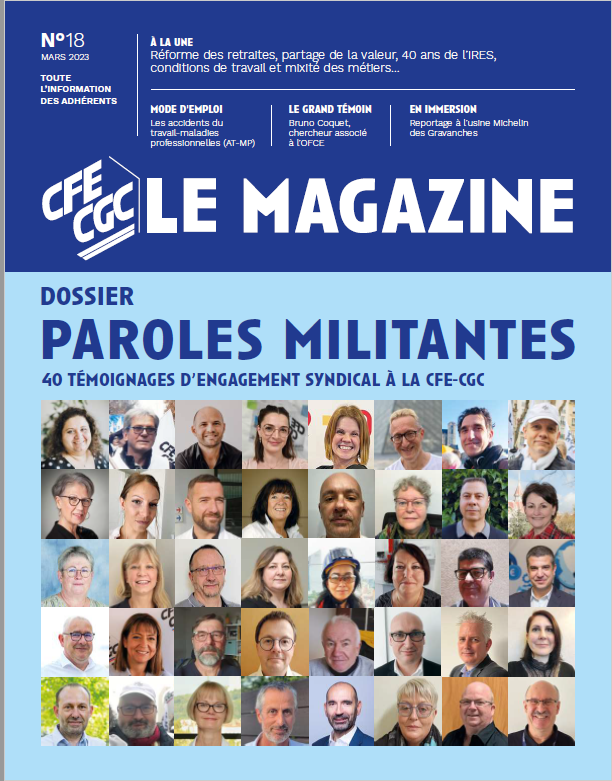 N°18
MARS 2023

TOUTE L'INFORMATION DES ADHÉRENTS

À LA UNE
Réforme des retraites, partage de la valeur, 40 ans de l'IRES, conditions de travail et mixité des métiers...

MODE D'EMPLOI
Les accidents du travail-maladies professionnelles (AT-MP)

LE GRAND TÉMOIN
Bruno Coquet, chercheur associé à l'OFCE

EN IMMERSION
Reportage à l'usine Michelin des Gravanches

CFE CGC LE MAGAZINE

DOSSIER
PAROLES MILITANTES
40 TÉMOIGNAGES D'ENGAGEMENT SYNDICAL À LA CFE-CGC